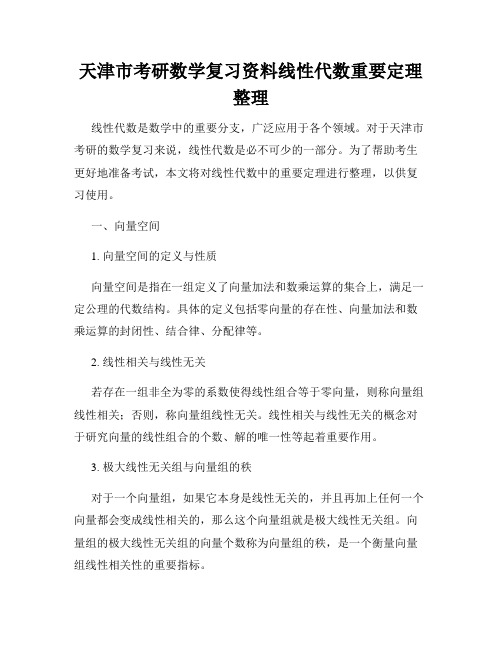 天津市考研数学复习资料线性代数重要定理整理

线性代数是数学中的重要分支，广泛应用于各个领域。对于天津市考研的数学复习来说，线性代数是必不可少的一部分。为了帮助考生更好地准备考试，本文将对线性代数中的重要定理进行整理，以供复习使用。

一、向量空间

1. 向量空间的定义与性质

向量空间是指在一组定义了向量加法和数乘运算的集合上，满足一定公理的代数结构。具体的定义包括零向量的存在性、向量加法和数乘运算的封闭性、结合律、分配律等。

2. 线性相关与线性无关

若存在一组非全为零的系数使得线性组合等于零向量，则称向量组线性相关；否则，称向量组线性无关。线性相关与线性无关的概念对于研究向量的线性组合的个数、解的唯一性等起着重要作用。

3. 极大线性无关组与向量组的秩

对于一个向量组，如果它本身是线性无关的，并且再加上任何一个向量都会变成线性相关的，那么这个向量组就是极大线性无关组。向量组的极大线性无关组的向量个数称为向量组的秩，是一个衡量向量组线性相关性的重要指标。